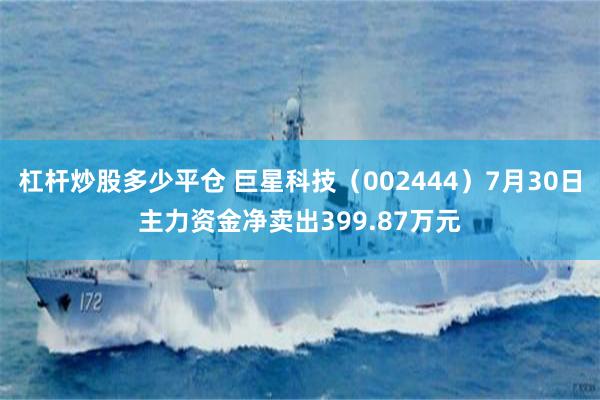 杠杆炒股多少平仓 巨星科技（002444）7月30日主力资金净卖出399.87万元

172